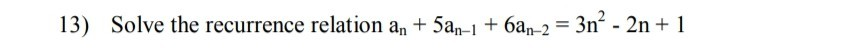 13) Solve the recurrence relation $a_n + 5a_{n-1} + 6a_{n-2} = 3n^2 - 2n + 1$